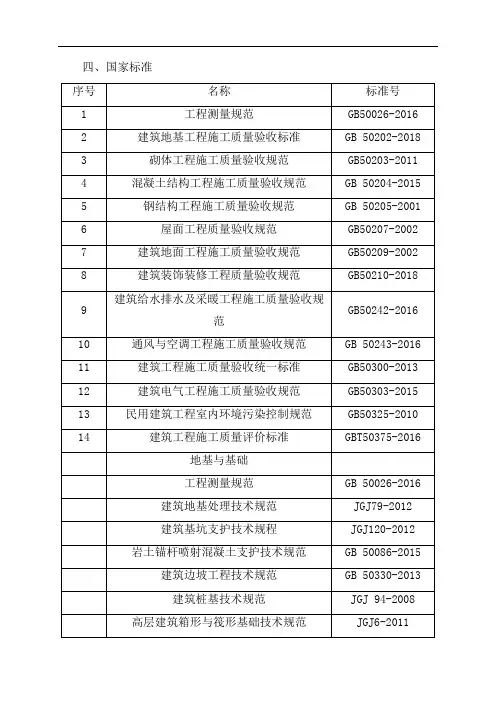 四、国家标准

| 序号 | 名称 | 标准号 |
|---|---|---|
| 1 | 工程测量规范 | GB50026-2016 |
| 2 | 建筑地基工程施工质量验收标准 | GB 50202-2018 |
| 3 | 砌体工程施工质量验收规范 | GB50203-2011 |
| 4 | 混凝土结构工程施工质量验收规范 | GB 50204-2015 |
| 5 | 钢结构工程施工质量验收规范 | GB 50205-2001 |
| 6 | 屋面工程质量验收规范 | GB50207-2002 |
| 7 | 建筑地面工程施工质量验收规范 | GB50209-2002 |
| 8 | 建筑装饰装修工程质量验收规范 | GB50210-2018 |
| 9 | 建筑给水排水及采暖工程施工质量验收规范 | GB50242-2016 |
| 10 | 通风与空调工程施工质量验收规范 | GB 50243-2016 |
| 11 | 建筑工程施工质量验收统一标准 | GB50300-2013 |
| 12 | 建筑电气工程施工质量验收规范 | GB50303-2015 |
| 13 | 民用建筑工程室内环境污染控制规范 | GB50325-2010 |
| 14 | 建筑工程施工质量评价标准 | GBT50375-2016 |
| | 地基与基础 | |
| | 工程测量规范 | GB 50026-2016 |
| | 建筑地基处理技术规范 | JGJ79-2012 |
| | 建筑基坑支护技术规程 | JGJ120-2012 |
| | 岩土锚杆喷射混凝土支护技术规范 | GB 50086-2015 |
| | 建筑边坡工程技术规范 | GB 50330-2013 |
| | 建筑桩基技术规范 | JGJ 94-2008 |
| | 高层建筑箱形与筏形基础技术规范 | JGJ6-2011 |